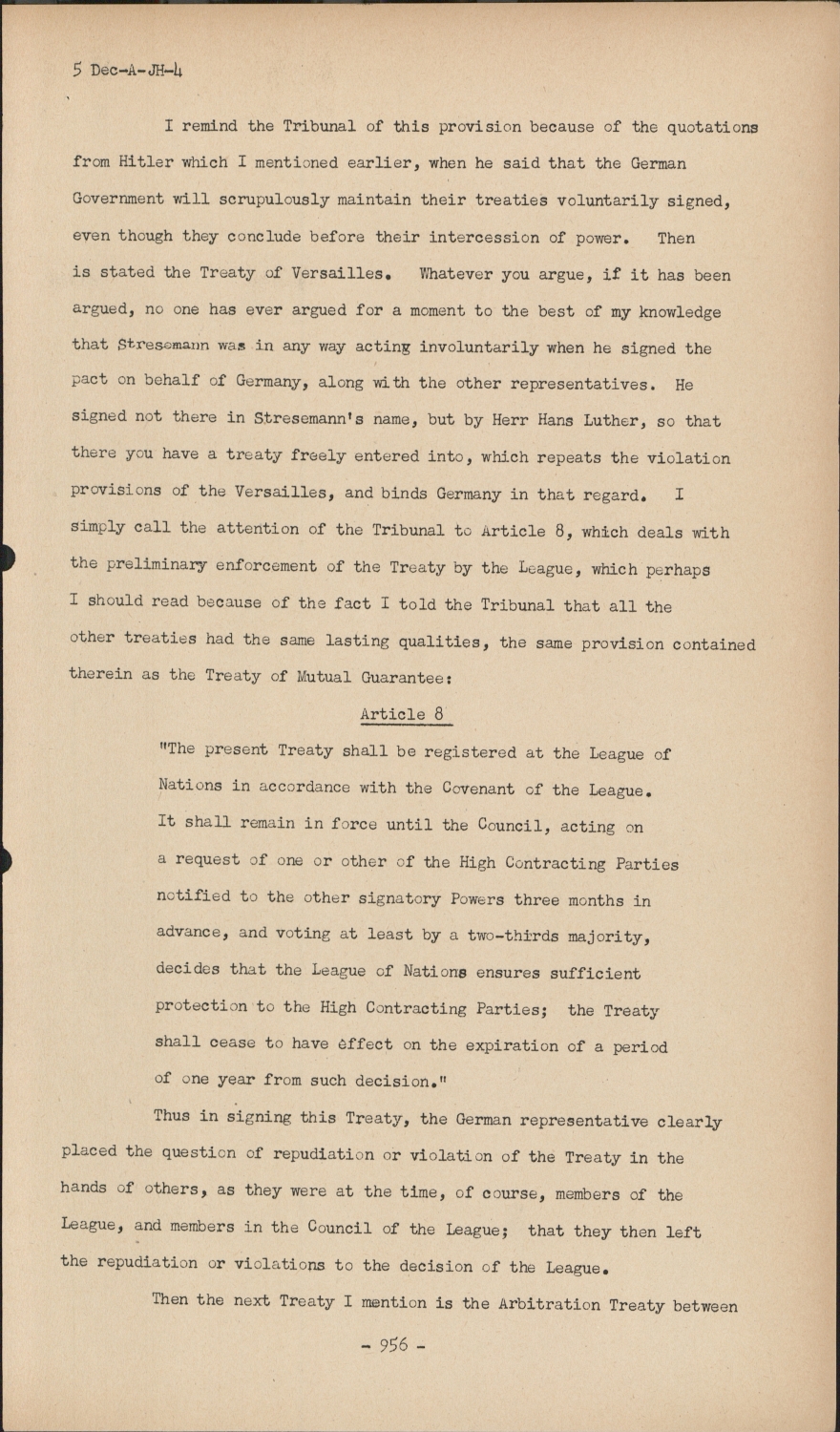 5 Dec-A-JH-4

I remind the Tribunal of this provision because of the quotations from Hitler which I mentioned earlier, when he said that the German Government will scrupulously maintain their treaties voluntarily signed, even though they conclude before their intercession of power. Then is stated the Treaty of Versailles. Whatever you argue, if it has been argued, no one has ever argued for a moment to the best of my knowledge that Stresemann was in any way acting involuntarily when he signed the pact on behalf of Germany, along with the other representatives. He signed not there in Stresemann's name, but by Herr Hans Luther, so that there you have a treaty freely entered into, which repeats the violation provisions of the Versailles, and binds Germany in that regard. I simply call the attention of the Tribunal to Article 8, which deals with the preliminary enforcement of the Treaty by the League, which perhaps I should read because of the fact I told the Tribunal that all the other treaties had the same lasting qualities, the same provision contained therein as the Treaty of Mutual Guarantee:

Article 8

"The present Treaty shall be registered at the League of Nations in accordance with the Covenant of the League. It shall remain in force until the Council, acting on a request of one or other of the High Contracting Parties notified to the other signatory Powers three months in advance, and voting at least by a two-thirds majority, decides that the League of Nations ensures sufficient protection to the High Contracting Parties; the Treaty shall cease to have effect on the expiration of a period of one year from such decision."

Thus in signing this Treaty, the German representative clearly placed the question of repudiation or violation of the Treaty in the hands of others, as they were at the time, of course, members of the League, and members in the Council of the League; that they then left the repudiation or violations to the decision of the League.

Then the next Treaty I mention is the Arbitration Treaty between

- 956 -